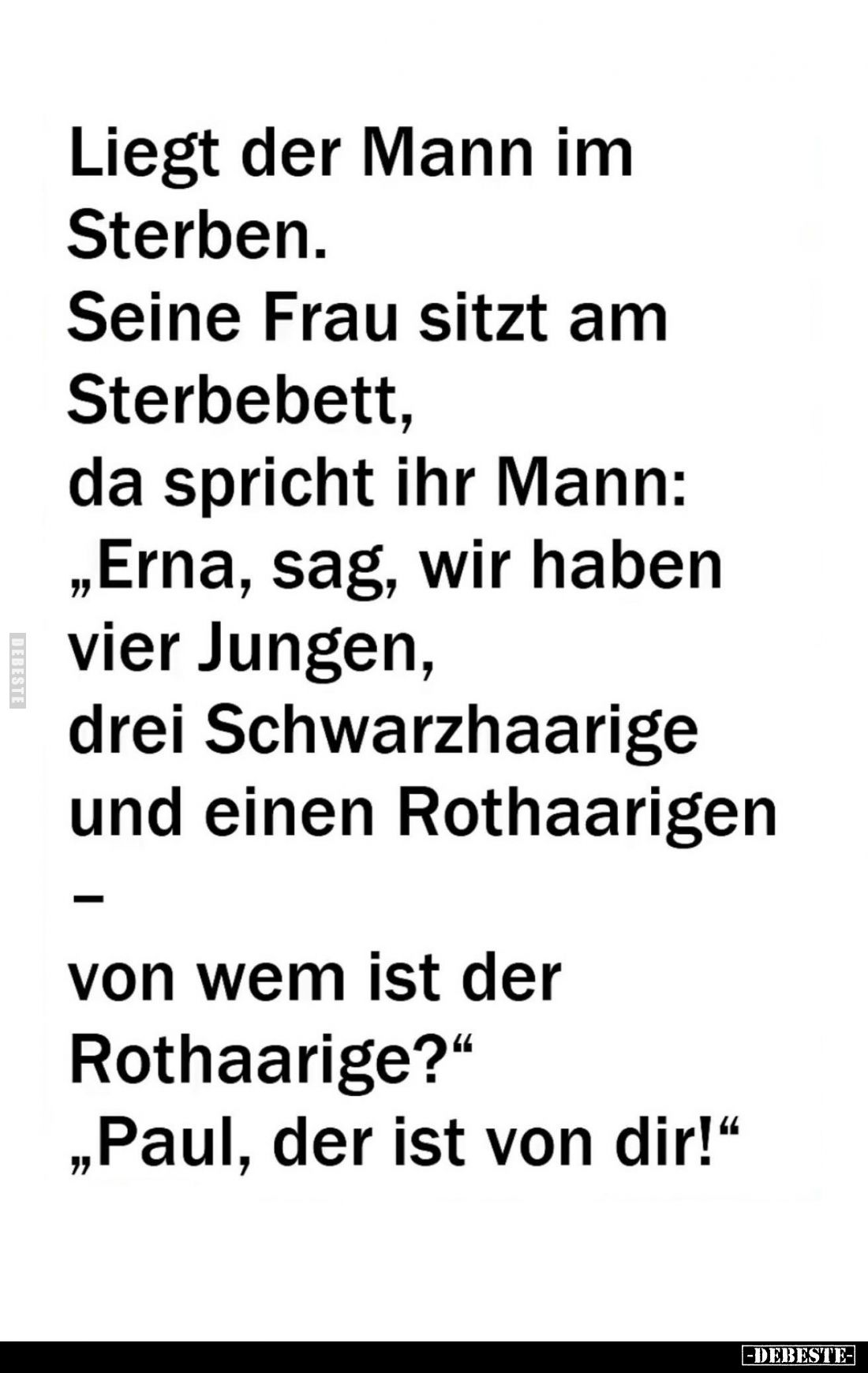 Liegt der Mann im Sterben.
Seine Frau sitzt am Sterbebett,
da spricht ihr Mann:
„Erna, sag, wir haben vier Jungen,
drei Schwarzhaarige und einen Rothaarigen
–
von wem ist der Rothaarige?“
„Paul, der ist von dir!“

DEBESTE

-DEBESTE-